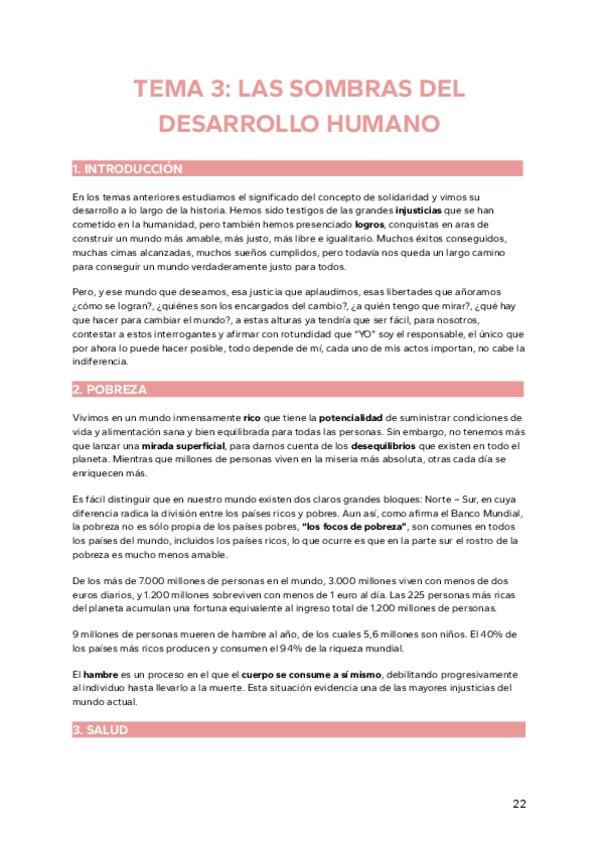 TEMA 3: LAS SOMBRAS DEL DESARROLLO HUMANO

1. INTRODUCCIÓN

En los temas anteriores estudiamos el significado del concepto de solidaridad y vimos su desarrollo a lo largo de la historia. Hemos sido testigos de las grandes injusticias que se han cometido en la humanidad, pero también hemos presenciado logros, conquistas en aras de construir un mundo más amable, más justo, más libre e igualitario. Muchos éxitos conseguidos, muchas cimas alcanzadas, muchos sueños cumplidos, pero todavía nos queda un largo camino para conseguir un mundo verdaderamente justo para todos.

Pero, y ese mundo que deseamos, esa justicia que aplaudimos, esas libertades que añoramos ¿cómo se logran?, ¿quiénes son los encargados del cambio?, ¿a quién tengo que mirar?, ¿qué hay que hacer para cambiar el mundo?, a estas alturas ya tendría que ser fácil, para nosotros, contestar a estos interrogantes y afirmar con rotundidad que "YO" soy el responsable, el único que por ahora lo puede hacer posible, todo depende de mí, cada uno de mis actos importan, no cabe la indiferencia.

2. POBREZA

Vivimos en un mundo inmensamente rico que tiene la potencialidad de suministrar condiciones de vida y alimentación sana y bien equilibrada para todas las personas. Sin embargo, no tenemos más que lanzar una mirada superficial, para darnos cuenta de los desequilibrios que existen en todo el planeta. Mientras que millones de personas viven en la miseria más absoluta, otras cada día se enriquecen más.

Es fácil distinguir que en nuestro mundo existen dos claros grandes bloques: Norte – Sur, en cuya diferencia radica la división entre los países ricos y pobres. Aun así, como afirma el Banco Mundial, la pobreza no es sólo propia de los países pobres, "los focos de pobreza", son comunes en todos los países del mundo, incluidos los países ricos, lo que ocurre es que en la parte sur el rostro de la pobreza es mucho menos amable.

De los más de 7.000 millones de personas en el mundo, 3.000 millones viven con menos de dos euros diarios, y 1.200 millones sobreviven con menos de 1 euro al día. Las 225 personas más ricas del planeta acumulan una fortuna equivalente al ingreso total de 1.200 millones de personas.

9 millones de personas mueren de hambre al año, de los cuales 5,6 millones son niños. El 40% de los países más ricos producen y consumen el 94% de la riqueza mundial.

El hambre es un proceso en el que el cuerpo se consume a sí mismo, debilitando progresivamente al individuo hasta llevarlo a la muerte. Esta situación evidencia una de las mayores injusticias del mundo actual.

3. SALUD

22